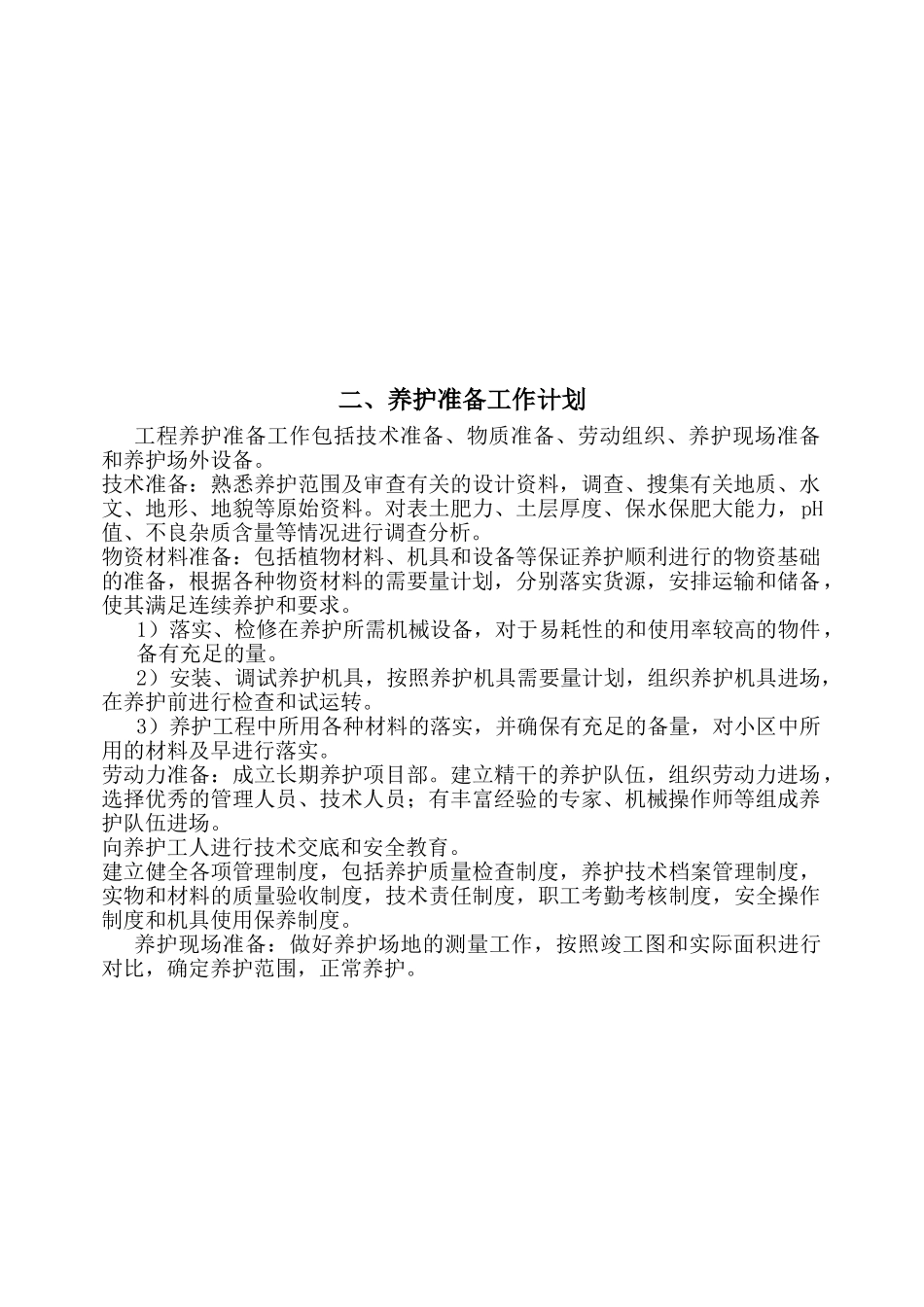 二、养护准备工作计划

工程养护准备工作包括技术准备、物质准备、劳动组织、养护现场准备和养护场外设备。

技术准备：熟悉养护范围及审查有关的设计资料，调查、搜集有关地质、水文、地形、地貌等原始资料。对表土肥力、土层厚度、保水保肥大能力，pH值、不良杂质含量等情况进行调查分析。

物资材料准备：包括植物材料、机具和设备等保证养护顺利进行的物资基础的准备，根据各种物资材料的需要量计划，分别落实货源，安排运输和储备，使其满足连续养护和要求。

1）落实、检修在养护所需机械设备，对于易耗性的和使用率较高的物件，备有充足的量。

2）安装、调试养护机具，按照养护机具需要量计划，组织养护机具进场，在养护前进行检查和试运转。

3）养护工程中所用各种材料的落实，并确保有充足的备量，对小区中所用的材料及早进行落实。

劳动力准备：成立长期养护项目部。建立精干的养护队伍，组织劳动力进场，选择优秀的管理人员、技术人员；有丰富经验的专家、机械操作师等组成养护队伍进场。

向养护工人进行技术交底和安全教育。

建立健全各项管理制度，包括养护质量检查制度，养护技术档案管理制度，实物和材料的质量验收制度，技术责任制度，职工考勤考核制度，安全操作制度和机具使用保养制度。

养护现场准备：做好养护场地的测量工作，按照竣工图和实际面积进行对比，确定养护范围，正常养护。